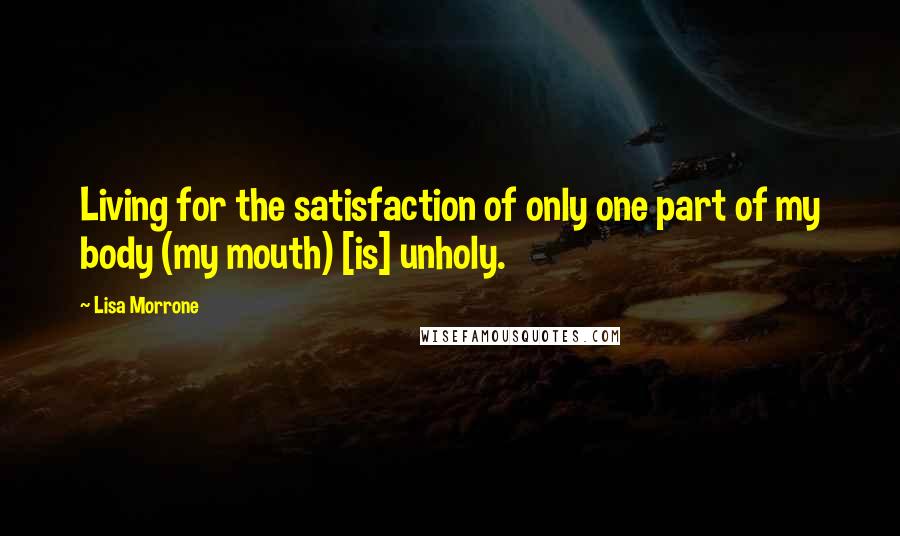 Living for the satisfaction of only one part of my body (my mouth) [is] unholy.

~ Lisa Morrone

WISEFAMOUSQUOTES.COM